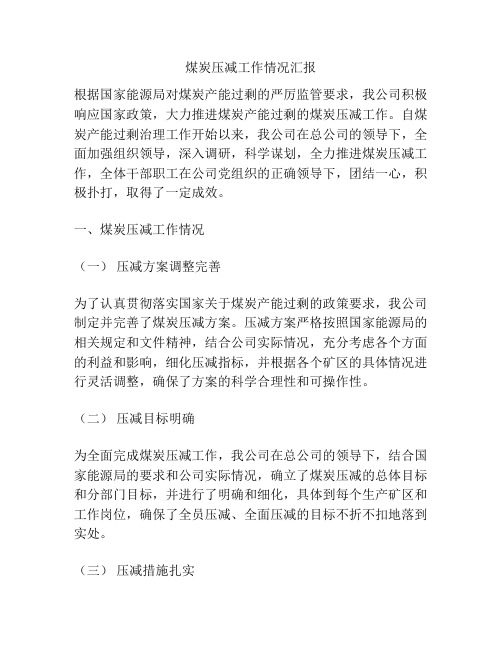 煤炭压减工作情况汇报

根据国家能源局对煤炭产能过剩的严厉监管要求，我公司积极响应国家政策，大力推进煤炭产能过剩的煤炭压减工作。自煤炭产能过剩治理工作开始以来，我公司在总公司的领导下，全面加强组织领导，深入调研，科学谋划，全力推进煤炭压减工作，全体干部职工在公司党组织的正确领导下，团结一心，积极扑打，取得了一定成效。

一、煤炭压减工作情况

（一） 压减方案调整完善

为了认真贯彻落实国家关于煤炭产能过剩的政策要求，我公司制定并完善了煤炭压减方案。压减方案严格按照国家能源局的相关规定和文件精神，结合公司实际情况，充分考虑各个方面的利益和影响，细化压减指标，并根据各个矿区的具体情况进行灵活调整，确保了方案的科学合理性和可操作性。

（二） 压减目标明确

为全面完成煤炭压减工作，我公司在总公司的领导下，结合国家能源局的要求和公司实际情况，确立了煤炭压减的总体目标和分部门目标，并进行了明确和细化，具体到每个生产矿区和工作岗位，确保了全员压减、全面压减的目标不折不扣地落到实处。

（三） 压减措施扎实